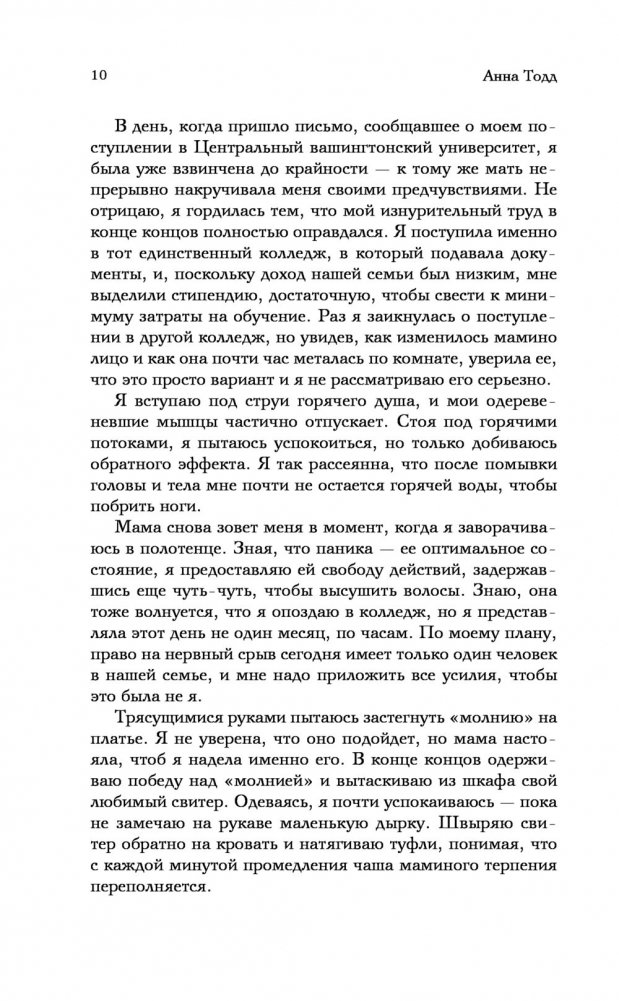 10 Анна Тодд

В день, когда пришло письмо, сообщавшее о моем поступлении в Центральный вашингтонский университет, я была уже взвинчена до крайности — к тому же мать непрерывно накручивала меня своими предчувствиями. Не отрицаю, я гордилась тем, что мой изнурительный труд в конце концов полностью оправдался. Я поступила именно в тот единственный колледж, в который подавала документы, и, поскольку доход нашей семьи был низким, мне выделили стипендию, достаточную, чтобы свести к минимуму затраты на обучение. Раз я заикнулась о поступлении в другой колледж, но увидев, как изменилось мамино лицо и как она почти час металась по комнате, уверила ее, что это просто вариант и я не рассматриваю его серьезно.

Я вступаю под струи горячего душа, и мои одеревеневшие мышцы частично отпускает. Стоя под горячими потоками, я пытаюсь успокоиться, но только добиваюсь обратного эффекта. Я так рассеянна, что после помывки головы и тела мне почти не остается горячей воды, чтобы побрить ноги.

Мама снова зовет меня в момент, когда я заворачиваюсь в полотенце. Зная, что паника — ее оптимальное состояние, я предоставляю ей свободу действий, задержавшись еще чуть-чуть, чтобы высушить волосы. Знаю, она тоже волнуется, что я опоздаю в колледж, но я представляла этот день не один месяц, по часам. По моему плану, право на нервный срыв сегодня имеет только один человек в нашей семье, и мне надо приложить все усилия, чтобы это была не я.

Трясущимися руками пытаюсь застегнуть «молнию» на платье. Я не уверена, что оно подойдет, но мама настояла, чтоб я надела именно его. В конце концов одерживаю победу над «молнией» и вытаскиваю из шкафа свой любимый свитер. Одеваясь, я почти успокаиваюсь — пока не замечаю на рукаве маленькую дырку. Швыряю свитер обратно на кровать и натягиваю туфли, понимая, что с каждой минутой промедления чаша маминого терпения переполняется.